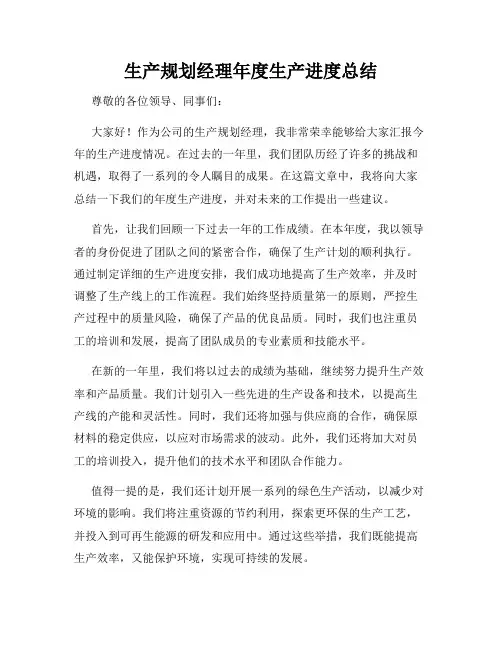 生产规划经理年度生产进度总结

尊敬的各位领导、同事们：

大家好！作为公司的生产规划经理，我非常荣幸能够给大家汇报今年的生产进度情况。在过去的一年里，我们团队历经了许多的挑战和机遇，取得了一系列的令人瞩目的成果。在这篇文章中，我将向大家总结一下我们的年度生产进度，并对未来的工作提出一些建议。

首先，让我们回顾一下过去一年的工作成绩。在本年度，我以领导者的身份促进了团队之间的紧密合作，确保了生产计划的顺利执行。通过制定详细的生产进度安排，我们成功地提高了生产效率，并及时调整了生产线上的工作流程。我们始终坚持质量第一的原则，严控生产过程中的质量风险，确保了产品的优良品质。同时，我们也注重员工的培训和发展，提高了团队成员的专业素质和技能水平。

在新的一年里，我们将以过去的成绩为基础，继续努力提升生产效率和产品质量。我们计划引入一些先进的生产设备和技术，以提高生产线的产能和灵活性。同时，我们还将加强与供应商的合作，确保原材料的稳定供应，以应对市场需求的波动。此外，我们还将加大对员工的培训投入，提升他们的技术水平和团队合作能力。

值得一提的是，我们还计划开展一系列的绿色生产活动，以减少对环境的影响。我们将注重资源的节约利用，探索更环保的生产工艺，并投入到可再生能源的研发和应用中。通过这些举措，我们既能提高生产效率，又能保护环境，实现可持续的发展。